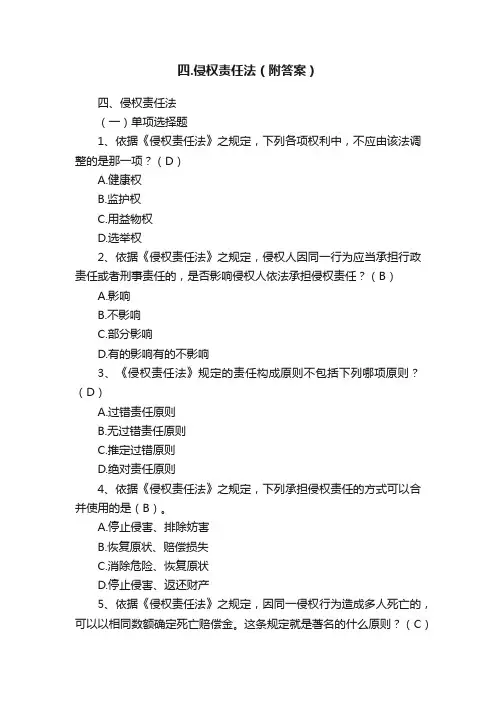 四.侵权责任法（附答案）

四、侵权责任法

（一）单项选择题

1、依据《侵权责任法》之规定，下列各项权利中，不应由该法调整的是那一项？（D）

A.健康权

B.监护权

C.用益物权

D.选举权

2、依据《侵权责任法》之规定，侵权人因同一行为应当承担行政责任或者刑事责任的，是否影响侵权人依法承担侵权责任？（B）

A.影响

B.不影响

C.部分影响

D.有的影响有的不影响

3、《侵权责任法》规定的责任构成原则不包括下列哪项原则？（D）

A.过错责任原则

B.无过错责任原则

C.推定过错原则

D.绝对责任原则

4、依据《侵权责任法》之规定，下列承担侵权责任的方式可以合并使用的是（B）。

A.停止侵害、排除妨害

B.恢复原状、赔偿损失

C.消除危险、恢复原状

D.停止侵害、返还财产

5、依据《侵权责任法》之规定，因同一侵权行为造成多人死亡的，可以以相同数额确定死亡赔偿金。这条规定就是著名的什么原则？（C）